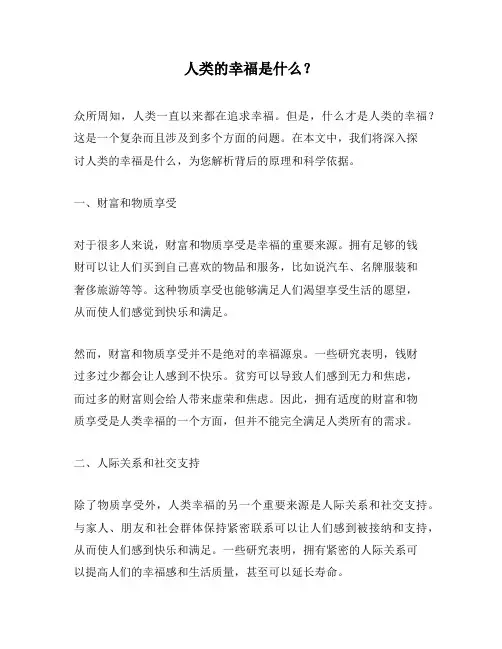 人类的幸福是什么？

众所周知，人类一直以来都在追求幸福。但是，什么才是人类的幸福？这是一个复杂而且涉及到多个方面的问题。在本文中，我们将深入探讨人类的幸福是什么，为您解析背后的原理和科学依据。

一、财富和物质享受

对于很多人来说，财富和物质享受是幸福的重要来源。拥有足够的钱财可以让人们买到自己喜欢的物品和服务，比如说汽车、名牌服装和奢侈旅游等等。这种物质享受也能够满足人们渴望享受生活的愿望，从而使人们感觉到快乐和满足。

然而，财富和物质享受并不是绝对的幸福源泉。一些研究表明，钱财过多过少都会让人感到不快乐。贫穷可以导致人们感到无力和焦虑，而过多的财富则会给人带来虚荣和焦虑。因此，拥有适度的财富和物质享受是人类幸福的一个方面，但并不能完全满足人类所有的需求。

二、人际关系和社交支持

除了物质享受外，人类幸福的另一个重要来源是人际关系和社交支持。与家人、朋友和社会群体保持紧密联系可以让人们感到被接纳和支持，从而使人们感到快乐和满足。一些研究表明，拥有紧密的人际关系可以提高人们的幸福感和生活质量，甚至可以延长寿命。